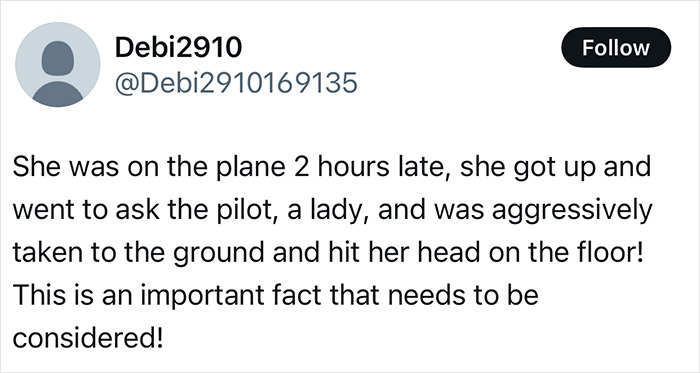 Debi2910
@Debi2910169135

Follow

She was on the plane 2 hours late, she got up and went to ask the pilot, a lady, and was aggressively taken to the ground and hit her head on the floor! This is an important fact that needs to be considered!